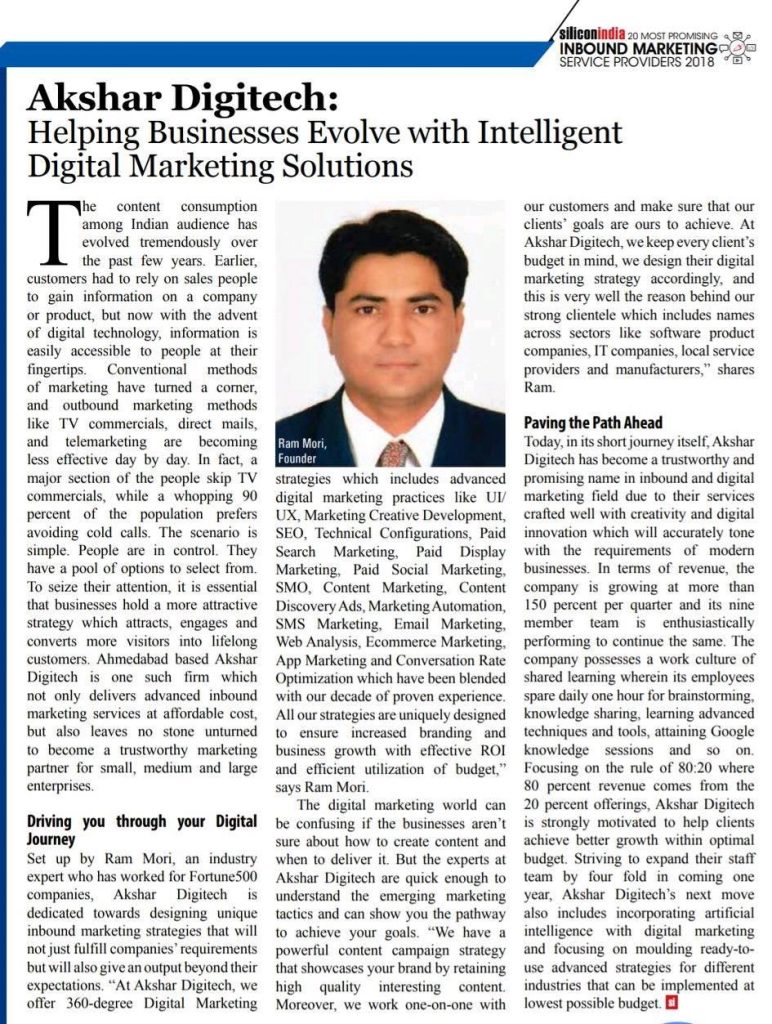 siliconindia 20 MOST PROMISING
INBOUND MARKETING
SERVICE PROVIDERS 2018

Akshar Digitech:
Helping Businesses Evolve with Intelligent Digital Marketing Solutions

The content consumption among Indian audience has evolved tremendously over the past few years. Earlier, customers had to rely on sales people to gain information on a company or product, but now with the advent of digital technology, information is easily accessible to people at their fingertips. Conventional methods of marketing have turned a corner, and outbound marketing methods like TV commercials, direct mails, and telemarketing are becoming less effective day by day. In fact, a major section of the people skip TV commercials, while a whopping 90 percent of the population prefers avoiding cold calls. The scenario is simple. People are in control. They have a pool of options to select from. To seize their attention, it is essential that businesses hold a more attractive strategy which attracts, engages and converts more visitors into lifelong customers. Ahmedabad based Akshar Digitech is one such firm which not only delivers advanced inbound marketing services at affordable cost, but also leaves no stone unturned to become a trustworthy marketing partner for small, medium and large enterprises.

Driving you through your Digital Journey
Set up by Ram Mori, an industry expert who has worked for Fortune500 companies, Akshar Digitech is dedicated towards designing unique inbound marketing strategies that will not just fulfill companies' requirements but will also give an output beyond their expectations. "At Akshar Digitech, we offer 360-degree Digital Marketing

Ram Mori, Founder

strategies which includes advanced digital marketing practices like UI/UX, Marketing Creative Development, SEO, Technical Configurations, Paid Search Marketing, Paid Display Marketing, Paid Social Marketing, SMO, Content Marketing, Content Discovery Ads, Marketing Automation, SMS Marketing, Email Marketing, Web Analysis, Ecommerce Marketing, App Marketing and Conversation Rate Optimization which have been blended with our decade of proven experience. All our strategies are uniquely designed to ensure increased branding and business growth with effective ROI and efficient utilization of budget," says Ram Mori.

The digital marketing world can be confusing if the businesses aren't sure about how to create content and when to deliver it. But the experts at Akshar Digitech are quick enough to understand the emerging marketing tactics and can show you the pathway to achieve your goals. "We have a powerful content campaign strategy that showcases your brand by retaining high quality interesting content. Moreover, we work one-on-one with our customers and make sure that our clients' goals are ours to achieve. At Akshar Digitech, we keep every client's budget in mind, we design their digital marketing strategy accordingly, and this is very well the reason behind our strong clientele which includes names across sectors like software product companies, IT companies, local service providers and manufacturers," shares Ram.

Paving the Path Ahead
Today, in its short journey itself, Akshar Digitech has become a trustworthy and promising name in inbound and digital marketing field due to their services crafted well with creativity and digital innovation which will accurately tone with the requirements of modern businesses. In terms of revenue, the company is growing at more than 150 percent per quarter and its nine member team is enthusiastically performing to continue the same. The company possesses a work culture of shared learning wherein its employees spare daily one hour for brainstorming, knowledge sharing, learning advanced techniques and tools, attaining Google knowledge sessions and so on. Focusing on the rule of 80:20 where 80 percent revenue comes from the 20 percent offerings, Akshar Digitech is strongly motivated to help clients achieve better growth within optimal budget. Striving to expand their staff team by four fold in coming one year, Akshar Digitech's next move also includes incorporating artificial intelligence with digital marketing and focusing on moulding ready-to-use advanced strategies for different industries that can be implemented at lowest possible budget.